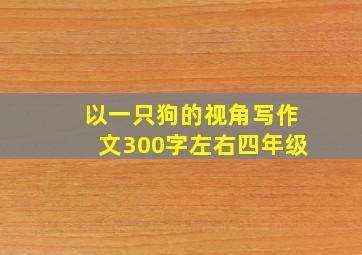 以一只狗的视角写作文300字左右四年级